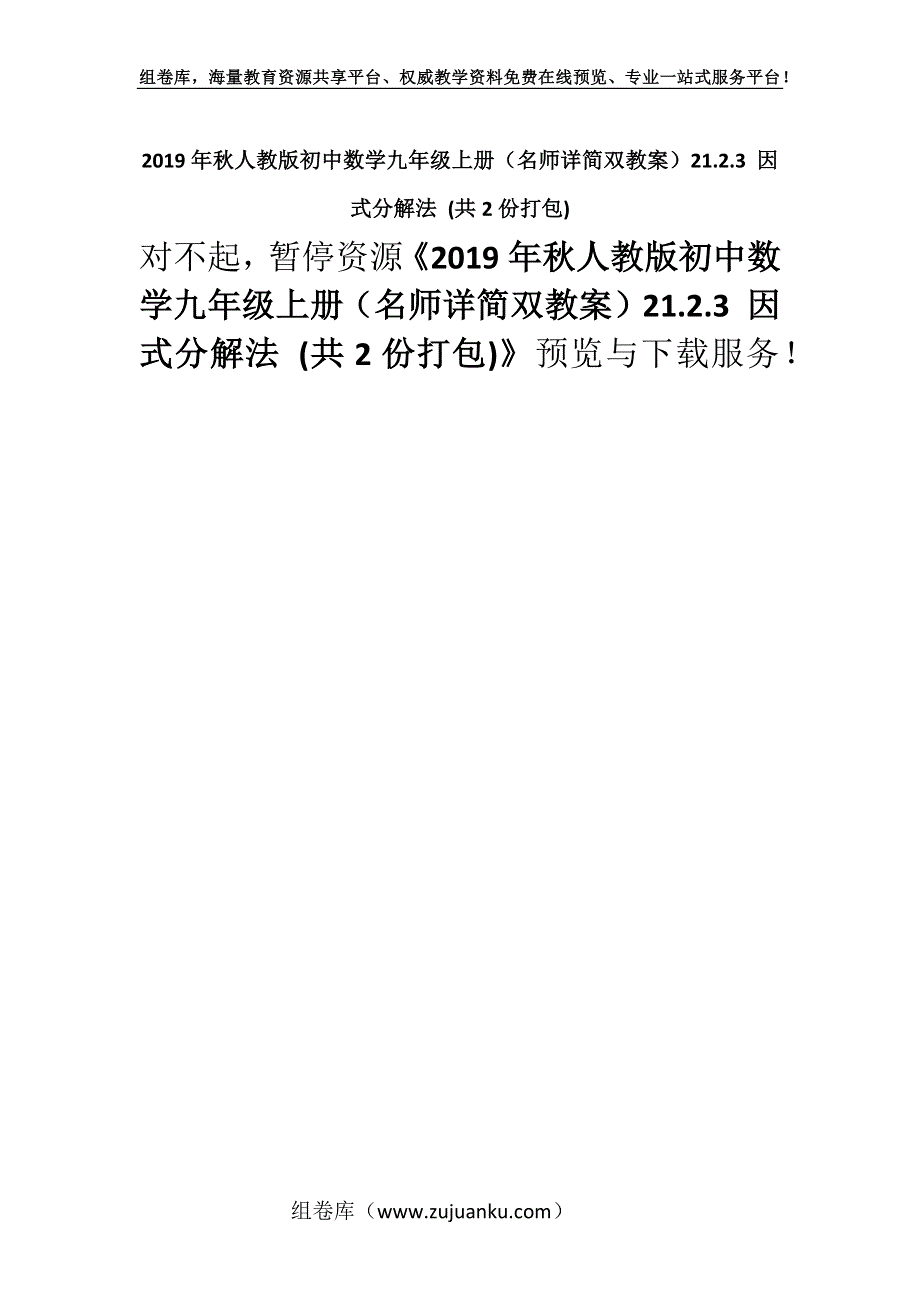 组卷库，海量教育资源共享平台、权威教学资料免费在线预览、专业一站式服务平台！

2019年秋人教版初中数学九年级上册（名师详简双教案）21.2.3 因式分解法 (共2份打包)

对不起，暂停资源《2019年秋人教版初中数学九年级上册（名师详简双教案）21.2.3 因式分解法 (共2份打包)》预览与下载服务！

组卷库（www.zujuanku.com）